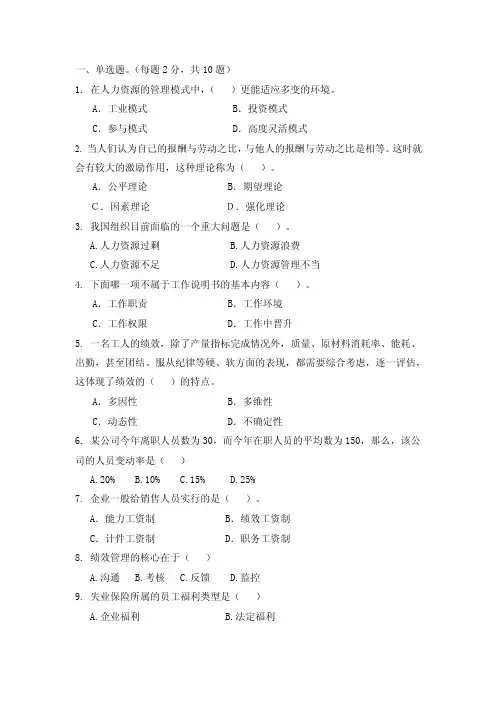 一、单选题。(每题 2 分，共 10 题)

1. 在人力资源的管理模式中，（　）更能适应多变的环境。

A. 工业模式　　B. 投资模式

C. 参与模式　　D. 高度灵活模式

2. 当人们认为自己的报酬与劳动之比，与他人的报酬与劳动之比是相等。这时就会有较大的激励作用，这种理论称为（　）。

A. 公平理论　　B. 期望理论

C. 因素理论　　D. 强化理论

3. 我国组织目前面临的一个重大问题是（　）。

A. 人力资源过剩　　B. 人力资源浪费

C. 人力资源不足　　D. 人力资源管理不当

4. 下面哪一项不属于工作说明书的基本内容（　）。

A. 工作职责　　B. 工作环境

C. 工作权限　　D. 工作中晋升

5. 一名工人的绩效，除了产量指标完成情况外，质量、原材料消耗率、能耗、出勤，甚至团结、服从纪律等硬、软方面的表现，都需要综合考虑，逐一评估，这体现了绩效的（　）的特点。

A. 多因性　　B. 多维性

C. 动态性　　D. 不确定性

6. 某公司今年离职人员数为 30，而今年在职人员的平均数为 150，那么，该公司的人员变动率是（　）

A. 20%　B. 10%　C. 15%　D. 25%

7. 企业一般给销售人员实行的是（　）。

A. 能力工资制　　B. 绩效工资制

C. 计件工资制　　D. 职务工资制

8. 绩效管理的核心在于（　）

A. 沟通　B. 考核　C. 反馈　D. 监控

9. 失业保险所属的员工福利类型是（　）

A. 企业福利　　B. 法定福利